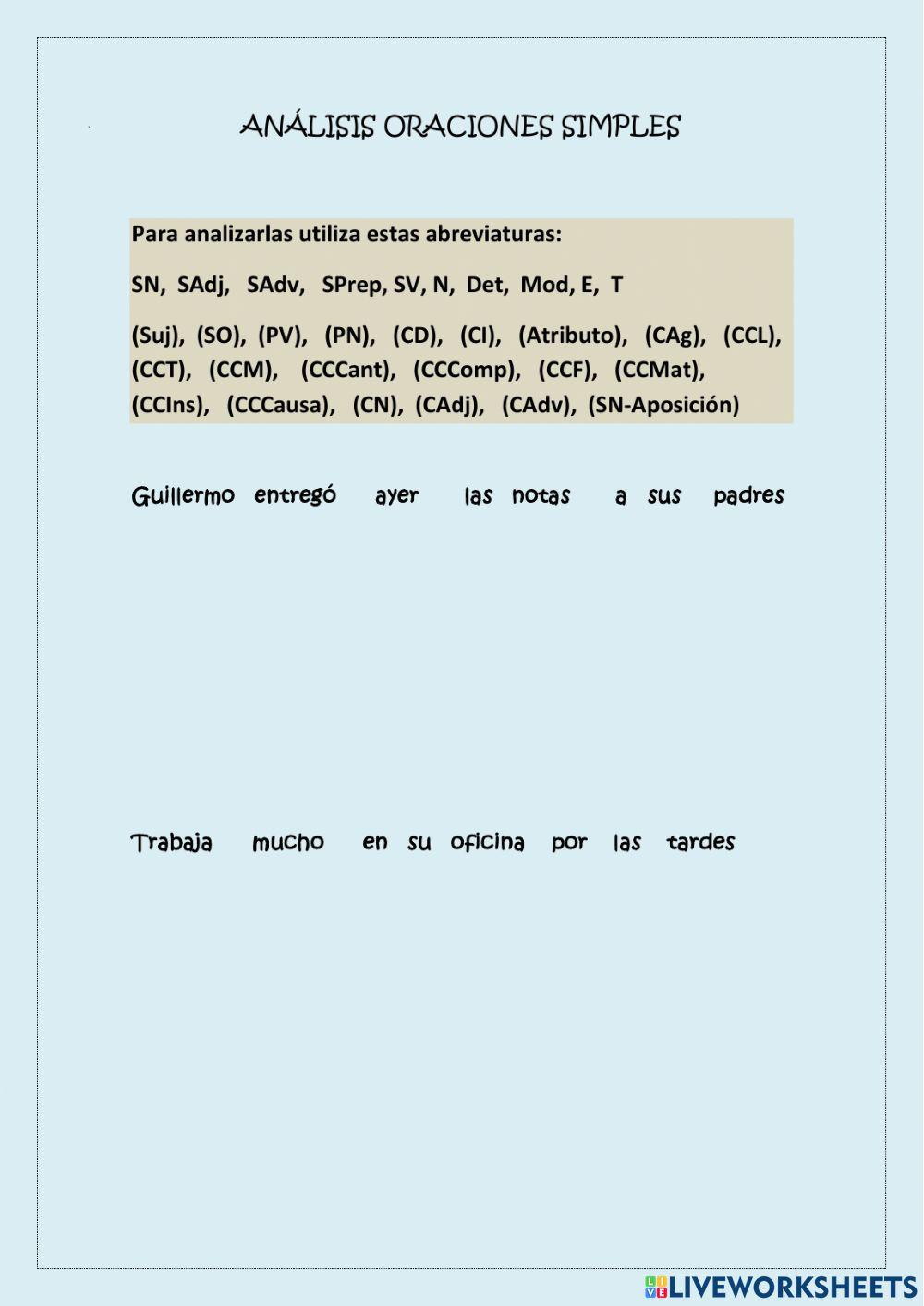 ANÁLISIS ORACIONES SIMPLES

Para analizarlas utiliza estas abreviaturas:

SN, SAdj, SAdv, SPrep, SV, N, Det, Mod, E, T

(Suj), (SO), (PV), (PN), (CD), (CI), (Atributo), (CAg), (CCL), (CCT), (CCM), (CCCant), (CCComp), (CCF), (CCMat), (CCIns), (CCCausa), (CN), (CAdj), (CAdv), (SN-Aposición)

Guillermo entregó ayer las notas a sus padres

Trabaja mucho en su oficina por las tardes

LIVEWORKSHEETS